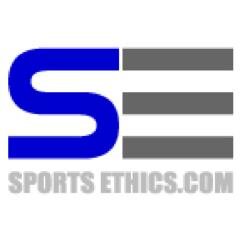 SE
SPORTS ETHICS.COM